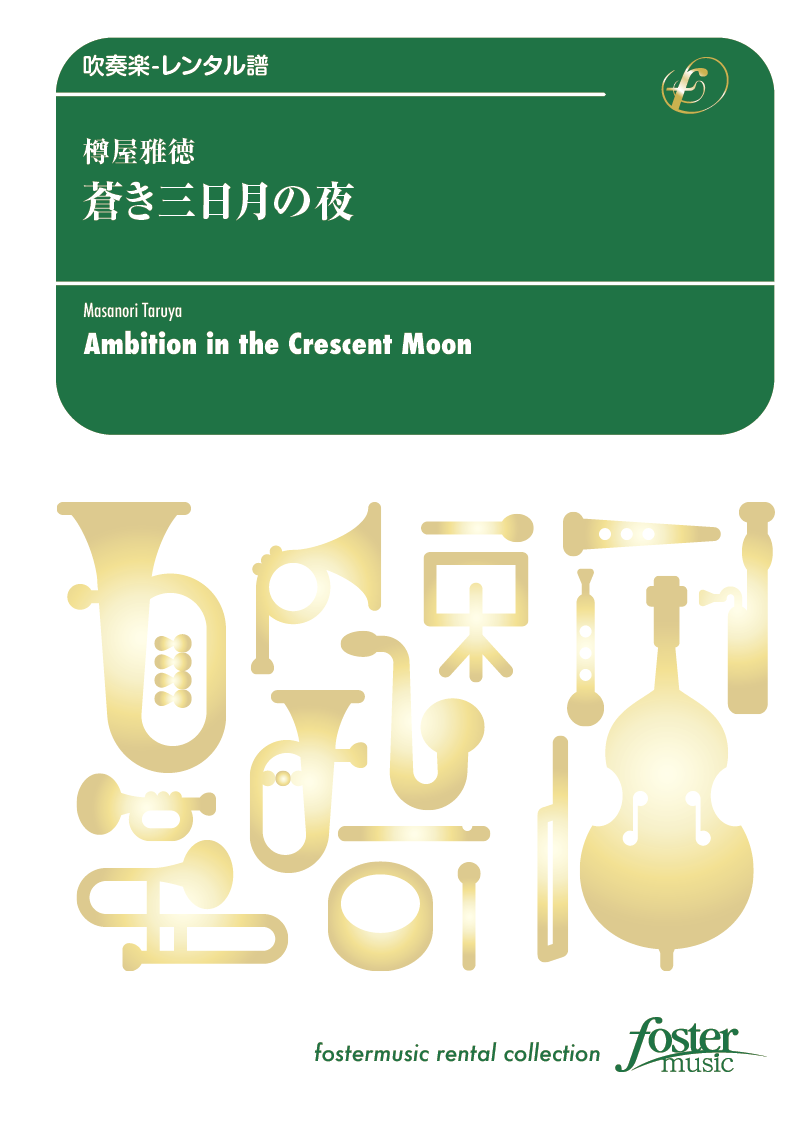 吹奏楽-レンタル譜

樽屋雅徳
蒼き三日月の夜

Masanori Taruya
Ambition in the Crescent Moon

fostermusic rental collection

foster
music